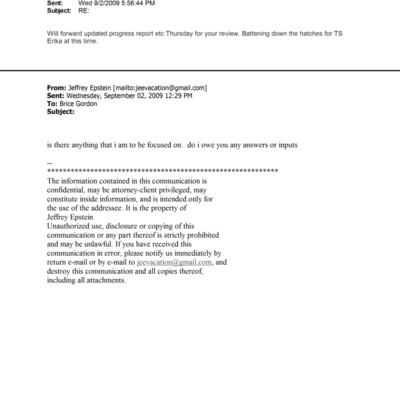 Sent: Wed 9/2/2009 5:56:44 PM
Subject: RE:

Will forward updated progress report etc Thursday for your review. Battening down the hatches for TS Erika at this time.

From: Jeffrey Epstein [mailto:jeevacation@gmail.com]
Sent: Wednesday, September 02, 2009 12:29 PM
To: Brice Gordon
Subject:

is there anything that i am to be focused on. do i owe you any answers or inputs

--
************************************************************
The information contained in this communication is confidential, may be attorney-client privileged, may constitute inside information, and is intended only for the use of the addressee. It is the property of Jeffrey Epstein
Unauthorized use, disclosure or copying of this communication or any part thereof is strictly prohibited and may be unlawful. If you have received this communication in error, please notify us immediately by return e-mail or by e-mail to jeevacation@gmail.com, and destroy this communication and all copies thereof, including all attachments.